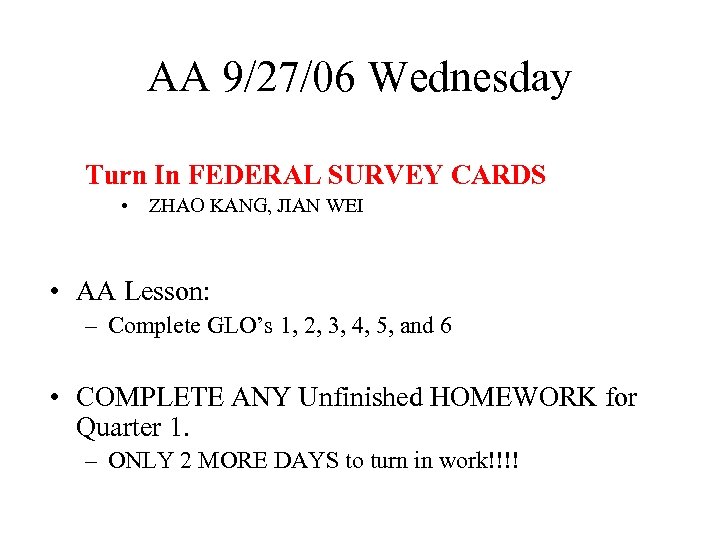 AA 9/27/06 Wednesday

Turn In FEDERAL SURVEY CARDS
• ZHAO KANG, JIAN WEI

• AA Lesson:
– Complete GLO's 1, 2, 3, 4, 5, and 6

• COMPLETE ANY Unfinished HOMEWORK for Quarter 1.
– ONLY 2 MORE DAYS to turn in work!!!!